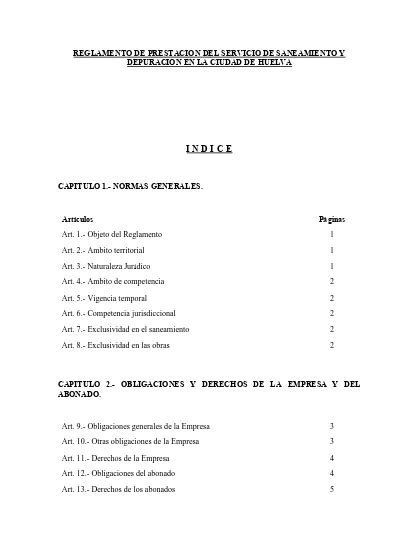 REGLAMENTO DE PRESTACION DEL SERVICIO DE SANEAMIENTO Y DEPURACION EN LA CIUDAD DE HUELVA

I N D I C E

CAPITULO 1.- NORMAS GENERALES.

| Artículos | Páginas |
|---|---|
| Art. 1.- Objeto del Reglamento | 1 |
| Art. 2.- Ambito territorial | 1 |
| Art. 3.- Naturaleza Jurídico | 1 |
| Art. 4.- Ambito de competencia | 2 |
| Art. 5.- Vigencia temporal | 2 |
| Art. 6.- Competencia jurisdiccional | 2 |
| Art. 7.- Exclusividad en el saneamiento | 2 |
| Art. 8.- Exclusividad en las obras | 2 |

CAPITULO 2.- OBLIGACIONES Y DERECHOS DE LA EMPRESA Y DEL ABONADO.

| | |
|---|---|
| Art. 9.- Obligaciones generales de la Empresa | 3 |
| Art. 10.- Otras obligaciones de la Empresa | 3 |
| Art. 11.- Derechos de la Empresa | 4 |
| Art. 12.- Obligaciones del abonado | 4 |
| Art. 13.- Derechos de los abonados | 5 |